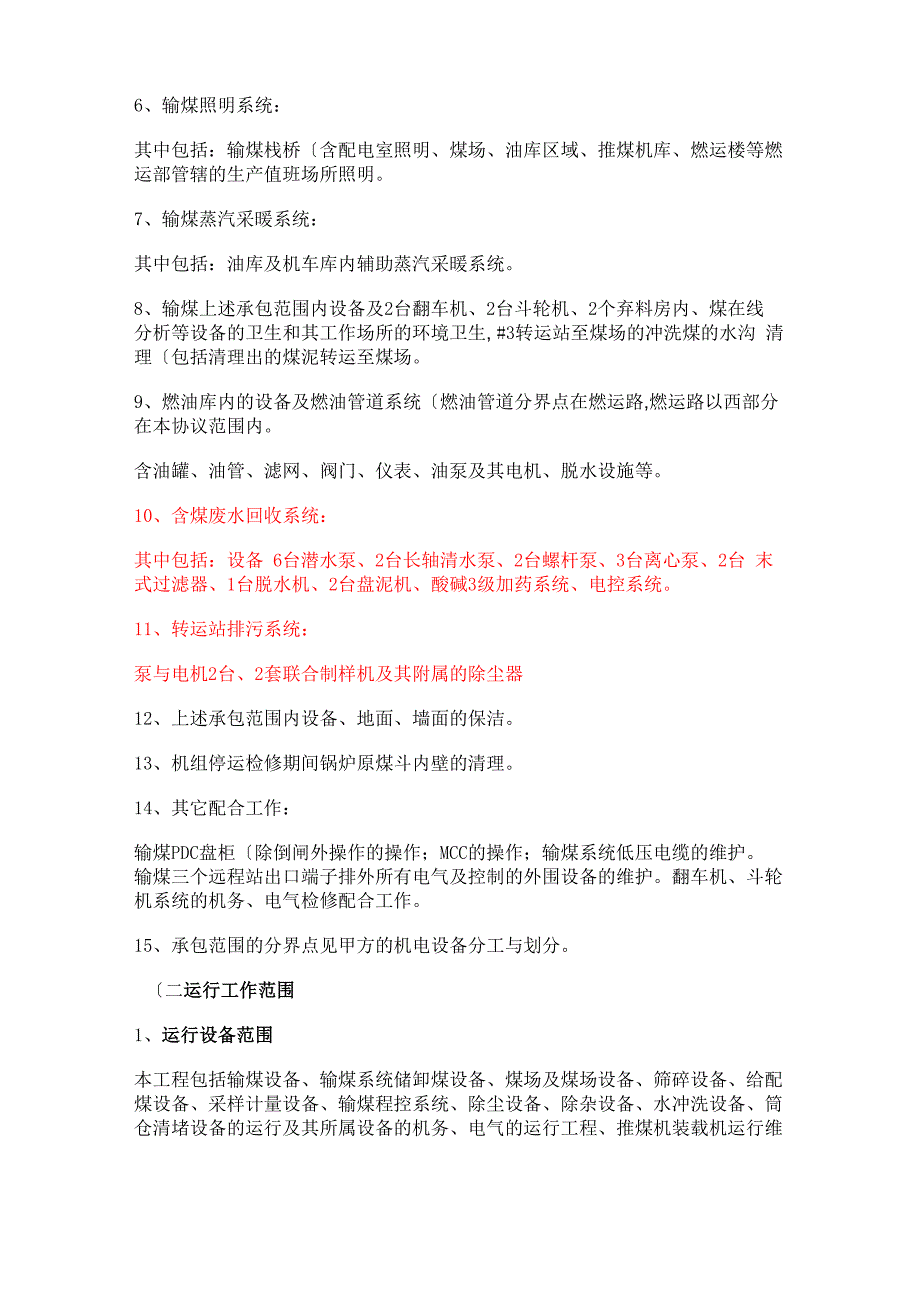 6、输煤照明系统：

其中包括：输煤栈桥〔含配电室照明、煤场、油库区域、推煤机库、燃运楼等燃运部管辖的生产值班场所照明。

7、输煤蒸汽采暖系统：

其中包括：油库及机车库内辅助蒸汽采暖系统。

8、输煤上述承包范围内设备及2台翻车机、2台斗轮机、2个弃料房内、煤在线分析等设备的卫生和其工作场所的环境卫生，#3转运站至煤场的冲洗煤的水沟 清理〔包括清理出的煤泥转运至煤场。

9、燃油库内的设备及燃油管道系统〔燃油管道分界点在燃运路,燃运路以西部分在本协议范围内。

含油罐、油管、滤网、阀门、仪表、油泵及其电机、脱水设施等。

10、含煤废水回收系统：

其中包括：设备 6台潜水泵、2台长轴清水泵、2台螺杆泵、3台离心泵、2台 末式过滤器、1台脱水机、2台盘泥机、酸碱3级加药系统、电控系统。

11、转运站排污系统：

泵与电机2台、2套联合制样机及其附属的除尘器

12、上述承包范围内设备、地面、墙面的保洁。

13、机组停运检修期间锅炉原煤斗内壁的清理。

14、其它配合工作：

输煤PDC盘柜〔除倒闸外操作的操作；MCC的操作；输煤系统低压电缆的维护。输煤三个远程站出口端子排外所有电气及控制的外围设备的维护。翻车机、斗轮机系统的机务、电气检修配合工作。

15、承包范围的分界点见甲方的机电设备分工与划分。

〔二运行工作范围

1、运行设备范围

本工程包括输煤设备、输煤系统储卸煤设备、煤场及煤场设备、筛碎设备、给配煤设备、采样计量设备、输煤程控系统、除尘设备、除杂设备、水冲洗设备、筒仓清堵设备的运行及其所属设备的机务、电气的运行工程、推煤机装载机运行维